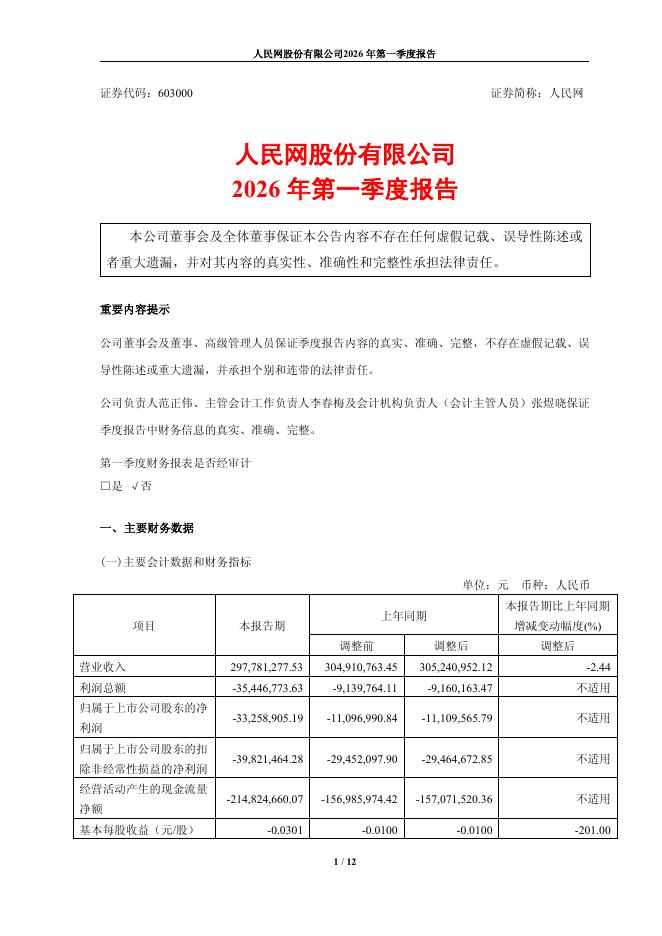 人民网股份有限公司2026年第一季度报告

证券代码：603000　　　　　　　　　　　　　　　　　　证券简称：人民网

人民网股份有限公司
2026年第一季度报告

本公司董事会及全体董事保证本公告内容不存在任何虚假记载、误导性陈述或者重大遗漏，并对其内容的真实性、准确性和完整性承担法律责任。

重要内容提示

公司董事会及董事、高级管理人员保证季度报告内容的真实、准确、完整，不存在虚假记载、误导性陈述或重大遗漏，并承担个别和连带的法律责任。

公司负责人范正伟、主管会计工作负责人李春梅及会计机构负责人（会计主管人员）张煜晓保证季度报告中财务信息的真实、准确、完整。

第一季度财务报表是否经审计
□是 √否

一、主要财务数据

(一)主要会计数据和财务指标

单位：元　币种：人民币

| 项目 | 本报告期 | 上年同期 | | 本报告期比上年同期增减变动幅度(%) |
|---|---|---|---|---|
| | | 调整前 | 调整后 | 调整后 |
| 营业收入 | 297,781,277.53 | 304,910,763.45 | 305,240,952.12 | -2.44 |
| 利润总额 | -35,446,773.63 | -9,139,764.11 | -9,160,163.47 | 不适用 |
| 归属于上市公司股东的净利润 | -33,258,905.19 | -11,096,990.84 | -11,109,565.79 | 不适用 |
| 归属于上市公司股东的扣除非经常性损益的净利润 | -39,821,464.28 | -29,452,097.90 | -29,464,672.85 | 不适用 |
| 经营活动产生的现金流量净额 | -214,824,660.07 | -156,985,974.42 | -157,071,520.36 | 不适用 |
| 基本每股收益（元/股） | -0.0301 | -0.0100 | -0.0100 | -201.00 |

1 / 12